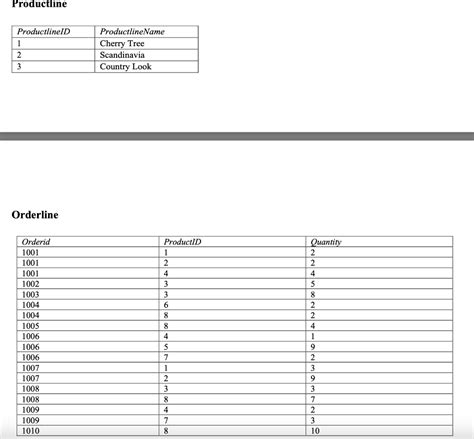 Productline

| ProductlineID | ProductlineName |
|---|---|
| 1 | Cherry Tree |
| 2 | Scandinavia |
| 3 | Country Look |

Orderline

| Orderid | ProductID | Quantity |
|---|---|---|
| 1001 | 1 | 2 |
| 1001 | 2 | 2 |
| 1001 | 4 | 4 |
| 1002 | 3 | 5 |
| 1003 | 3 | 8 |
| 1004 | 6 | 2 |
| 1004 | 8 | 2 |
| 1005 | 8 | 4 |
| 1006 | 4 | 1 |
| 1006 | 5 | 9 |
| 1006 | 7 | 2 |
| 1007 | 1 | 3 |
| 1007 | 2 | 9 |
| 1008 | 3 | 3 |
| 1008 | 8 | 7 |
| 1009 | 4 | 2 |
| 1009 | 7 | 3 |
| 1010 | 8 | 10 |